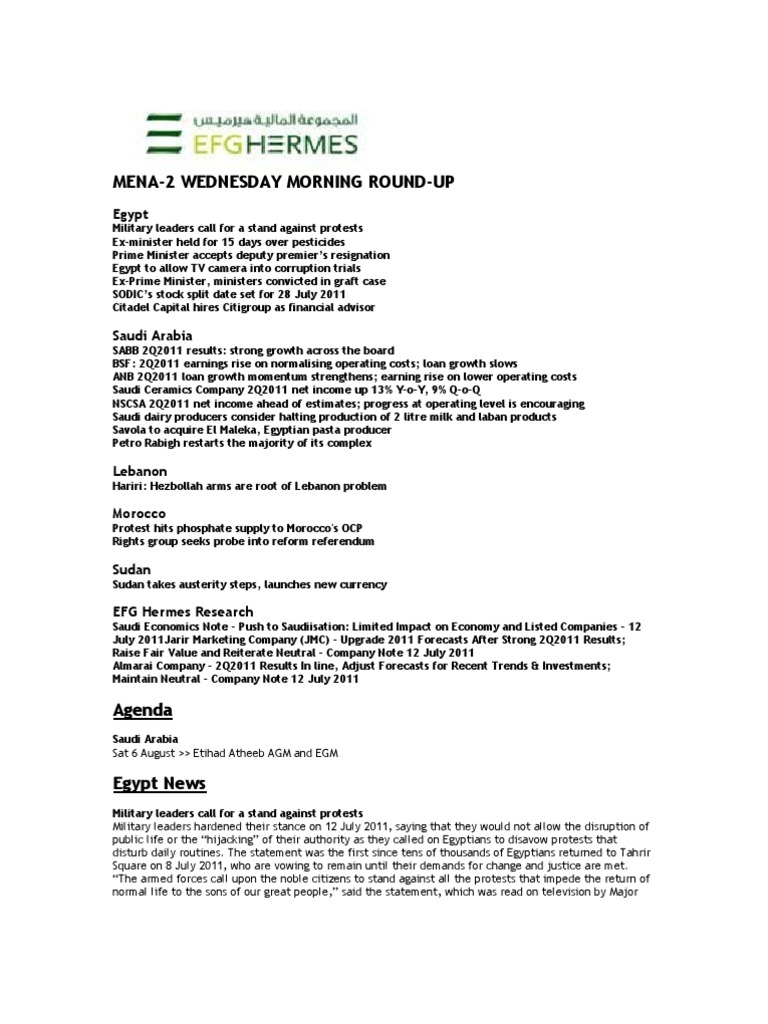 المجموعة المالية هيرميس
EFG HERMES

MENA-2 WEDNESDAY MORNING ROUND-UP

Egypt
Military leaders call for a stand against protests
Ex-minister held for 15 days over pesticides
Prime Minister accepts deputy premier's resignation
Egypt to allow TV camera into corruption trials
Ex-Prime Minister, ministers convicted in graft case
SODIC's stock split date set for 28 July 2011
Citadel Capital hires Citigroup as financial advisor

Saudi Arabia
SABB 2Q2011 results: strong growth across the board
BSF: 2Q2011 earnings rise on normalising operating costs; loan growth slows
ANB 2Q2011 loan growth momentum strengthens; earning rise on lower operating costs
Saudi Ceramics Company 2Q2011 net income up 13% Y-o-Y, 9% Q-o-Q
NSCSA 2Q2011 net income ahead of estimates; progress at operating level is encouraging
Saudi dairy producers consider halting production of 2 litre milk and laban products
Savola to acquire El Maleka, Egyptian pasta producer
Petro Rabigh restarts the majority of its complex

Lebanon
Hariri: Hezbollah arms are root of Lebanon problem

Morocco
Protest hits phosphate supply to Morocco's OCP
Rights group seeks probe into reform referendum

Sudan
Sudan takes austerity steps, launches new currency

EFG Hermes Research
Saudi Economics Note - Push to Saudiisation: Limited Impact on Economy and Listed Companies - 12 July 2011Jarir Marketing Company (JMC) - Upgrade 2011 Forecasts After Strong 2Q2011 Results; Raise Fair Value and Reiterate Neutral - Company Note 12 July 2011
Almarai Company - 2Q2011 Results In line, Adjust Forecasts for Recent Trends & Investments; Maintain Neutral - Company Note 12 July 2011

Agenda

Saudi Arabia
Sat 6 August >> Etihad Atheeb AGM and EGM

Egypt News

Military leaders call for a stand against protests
Military leaders hardened their stance on 12 July 2011, saying that they would not allow the disruption of public life or the "hijacking" of their authority as they called on Egyptians to disavow protests that disturb daily routines. The statement was the first since tens of thousands of Egyptians returned to Tahrir Square on 8 July 2011, who are vowing to remain until their demands for change and justice are met. "The armed forces call upon the noble citizens to stand against all the protests that impede the return of normal life to the sons of our great people," said the statement, which was read on television by Major